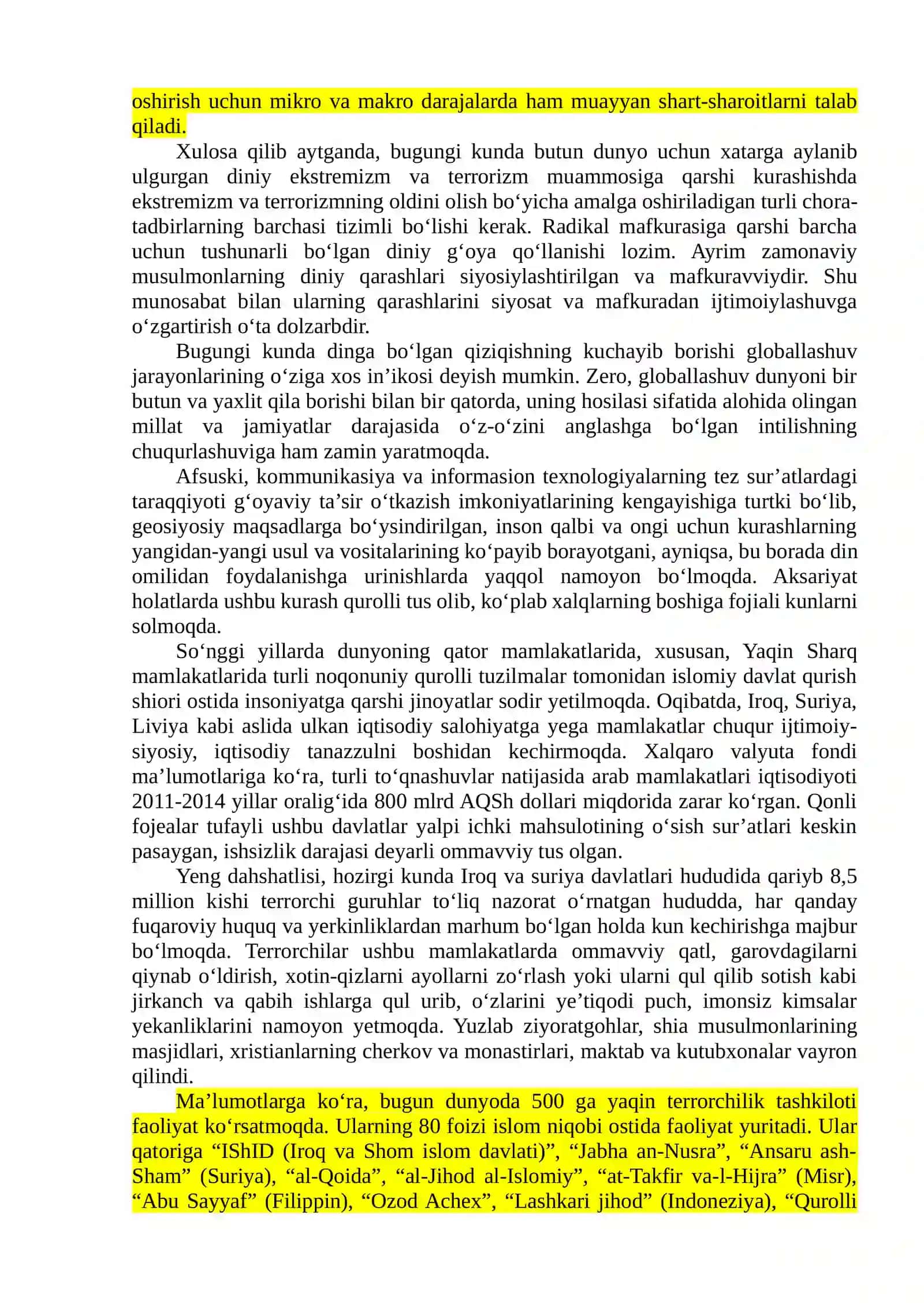 oshirish uchun mikro va makro darajalarda ham muayyan shart-sharoitlarni talab qiladi.

Xulosa qilib aytganda, bugungi kunda butun dunyo uchun xatarga aylanib ulgurgan diniy ekstremizm va terrorizm muammosiga qarshi kurashishda ekstremizm va terrorizmning oldini olish bo'yicha amalga oshiriladigan turli chora-tadbirlarning barchasi tizimli bo'lishi kerak. Radikal mafkurasiga qarshi barcha uchun tushunarli bo'lgan diniy g'oya qo'llanishi lozim. Ayrim zamonaviy musulmonlarning diniy qarashlari siyosiylashtirilgan va mafkuravviydir. Shu munosabat bilan ularning qarashlarini siyosat va mafkuradan ijtimoiylashuvga o'zgartirish o'ta dolzarbdir.

Bugungi kunda dinga bo'lgan qiziqishning kuchayib borishi globallashuv jarayonlarining o'ziga xos in'ikosi deyish mumkin. Zero, globallashuv dunyoni bir butun va yaxlit qila borishi bilan bir qatorda, uning hosilasi sifatida alohida olingan millat va jamiyatlar darajasida o'z-o'zini anglashga bo'lgan intilishning chuqurlashuviga ham zamin yaratmoqda.

Afsuski, kommunikasiya va informasion texnologiyalarning tez sur'atlardagi taraqqiyoti g'oyaviy ta'sir o'tkazish imkoniyatlarining kengayishiga turtki bo'lib, geosiyosiy maqsadlarga bo'ysindirilgan, inson qalbi va ongi uchun kurashlarning yangidan-yangi usul va vositalarining ko'payib borayotgani, ayniqsa, bu borada din omilidan foydalanishga urinishlarda yaqqol namoyon bo'lmoqda. Aksariyat holatlarda ushbu kurash qurolli tus olib, ko'plab xalqlarning boshiga fojiali kunlarni solmoqda.

So'nggi yillarda dunyoning qator mamlakatlarida, xususan, Yaqin Sharq mamlakatlarida turli noqonuniy qurolli tuzilmalar tomonidan islomiy davlat qurish shiori ostida insoniyatga qarshi jinoyatlar sodir yetilmoqda. Oqibatda, Iroq, Suriya, Liviya kabi aslida ulkan iqtisodiy salohiyatga yega mamlakatlar chuqur ijtimoiy-siyosiy, iqtisodiy tanazzulni boshidan kechirmoqda. Xalqaro valyuta fondi ma'lumotlariga ko'ra, turli to'qnashuvlar natijasida arab mamlakatlari iqtisodiyoti 2011-2014 yillar oralig'ida 800 mlrd AQSh dollari miqdorida zarar ko'rgan. Qonli fojealar tufayli ushbu davlatlar yalpi ichki mahsulotining o'sish sur'atlari keskin pasaygan, ishsizlik darajasi deyarli ommavviy tus olgan.

Yeng dahshatlisi, hozirgi kunda Iroq va suriya davlatlari hududida qariyb 8,5 million kishi terrorchi guruhlar to'liq nazorat o'rnatgan hududda, har qanday fuqaroviy huquq va yerkinliklardan marhum bo'lgan holda kun kechirishga majbur bo'lmoqda. Terrorchilar ushbu mamlakatlarda ommavviy qatl, garovdagilarni qiynab o'ldirish, xotin-qizlarni ayollarni zo'rlash yoki ularni qul qilib sotish kabi jirkanch va qabih ishlarga qul urib, o'zlarini ye'tiqodi puch, imonsiz kimsalar yekanliklarini namoyon yetmoqda. Yuzlab ziyoratgohlar, shia musulmonlarining masjidlari, xristianlarning cherkov va monastirlari, maktab va kutubxonalar vayron qilindi.

Ma'lumotlarga ko'ra, bugun dunyoda 500 ga yaqin terrorchilik tashkiloti faoliyat ko'rsatmoqda. Ularning 80 foizi islom niqobi ostida faoliyat yuritadi. Ular qatoriga "IShID (Iroq va Shom islom davlati)", "Jabha an-Nusra", "Ansaru ash-Sham" (Suriya), "al-Qoida", "al-Jihod al-Islomiy", "at-Takfir va-l-Hijra" (Misr), "Abu Sayyaf" (Filippin), "Ozod Achex", "Lashkari jihod" (Indoneziya), "Qurolli